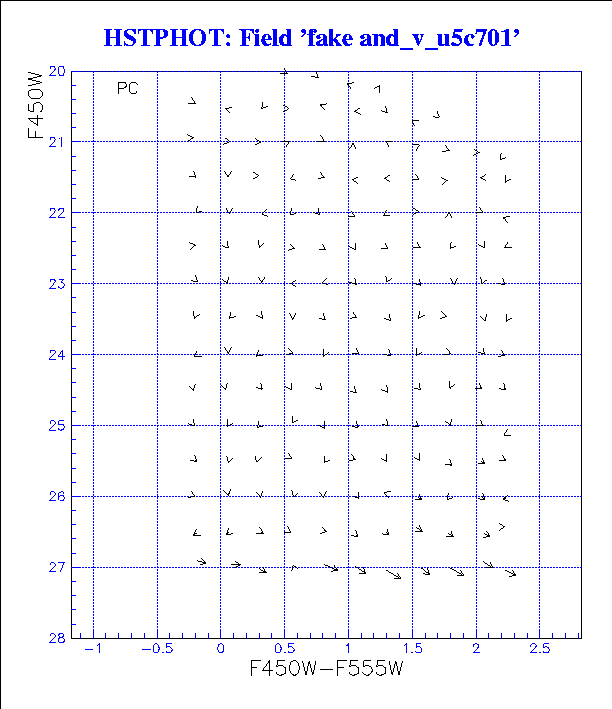 HSTPHOT: Field 'fake and_v_u5c701'

PC

F450W

20
21
22
23
24
25
26
27
28

−1
−0.5
0
0.5
1
1.5
2
2.5

F450W−F555W